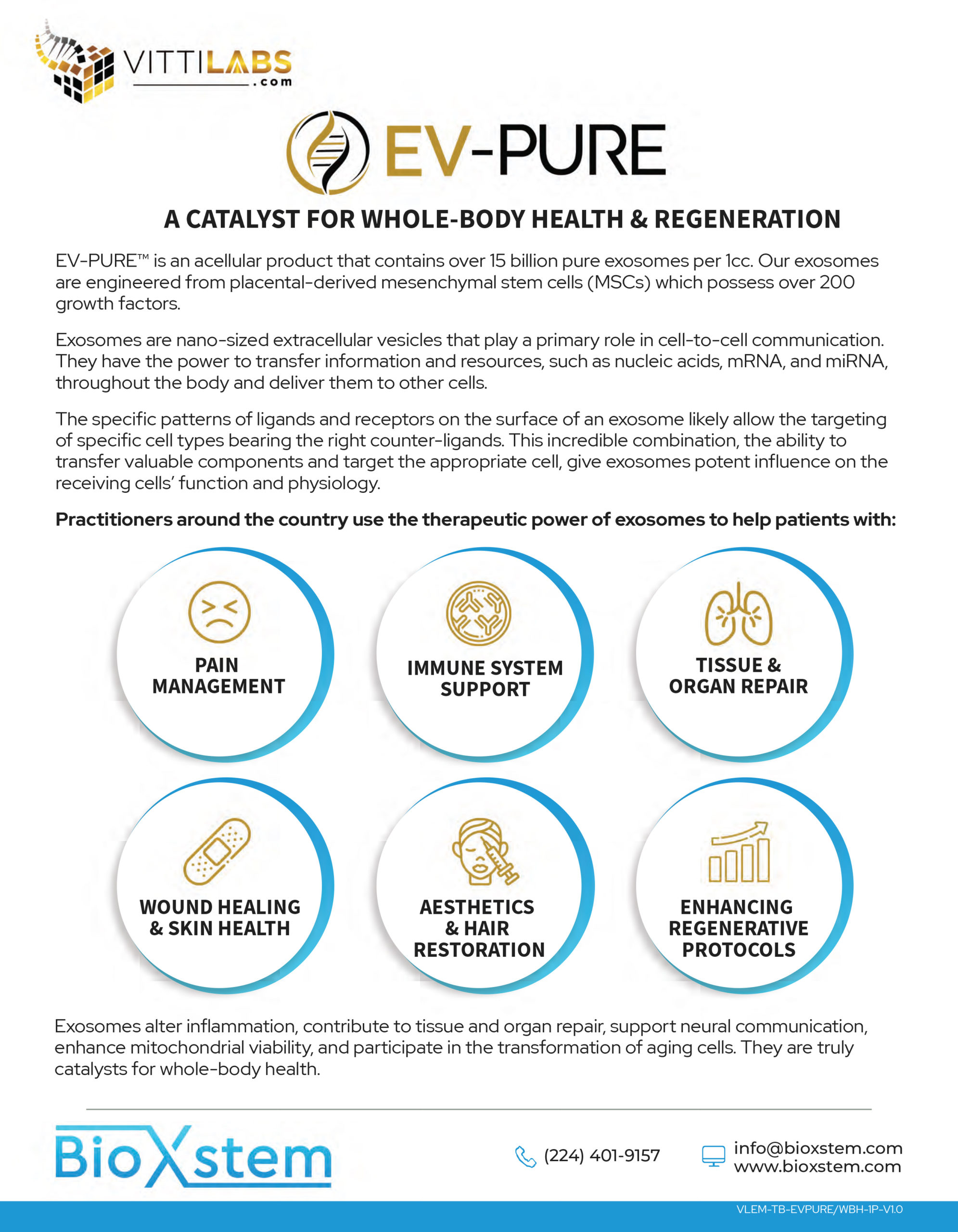 VITTILABS
.com

EV-PURE

A CATALYST FOR WHOLE-BODY HEALTH & REGENERATION

EV-PURE™ is an acellular product that contains over 15 billion pure exosomes per 1cc. Our exosomes are engineered from placental-derived mesenchymal stem cells (MSCs) which possess over 200 growth factors.

Exosomes are nano-sized extracellular vesicles that play a primary role in cell-to-cell communication. They have the power to transfer information and resources, such as nucleic acids, mRNA, and miRNA, throughout the body and deliver them to other cells.

The specific patterns of ligands and receptors on the surface of an exosome likely allow the targeting of specific cell types bearing the right counter-ligands. This incredible combination, the ability to transfer valuable components and target the appropriate cell, give exosomes potent influence on the receiving cells' function and physiology.

Practitioners around the country use the therapeutic power of exosomes to help patients with:

PAIN MANAGEMENT

IMMUNE SYSTEM SUPPORT

TISSUE & ORGAN REPAIR

WOUND HEALING & SKIN HEALTH

AESTHETICS & HAIR RESTORATION

ENHANCING REGENERATIVE PROTOCOLS

Exosomes alter inflammation, contribute to tissue and organ repair, support neural communication, enhance mitochondrial viability, and participate in the transformation of aging cells. They are truly catalysts for whole-body health.

BioXstem

(224) 401-9157

info@bioxstem.com
www.bioxstem.com

VLEM-TB-EVPURE/WBH-1P-V1.0